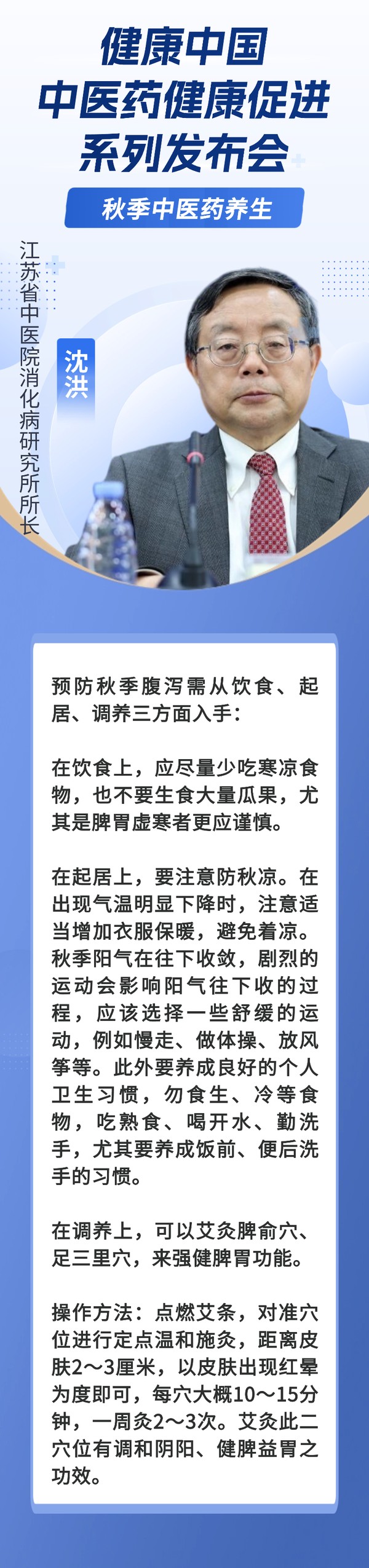 健康中国
中医药健康促进
系列发布会

秋季中医药养生

江苏省中医院消化病研究所所长

沈洪

预防秋季腹泻需从饮食、起居、调养三方面入手：

在饮食上，应尽量少吃寒凉食物，也不要生食大量瓜果，尤其是脾胃虚寒者更应谨慎。

在起居上，要注意防秋凉。在出现气温明显下降时，注意适当增加衣服保暖，避免着凉。秋季阳气在往下收敛，剧烈的运动会影响阳气往下收的过程，应该选择一些舒缓的运动，例如慢走、做体操、放风筝等。此外要养成良好的个人卫生习惯，勿食生、冷等食物，吃熟食、喝开水、勤洗手，尤其要养成饭前、便后洗手的习惯。

在调养上，可以艾灸脾俞穴、足三里穴，来强健脾胃功能。

操作方法：点燃艾条，对准穴位进行定点温和施灸，距离皮肤2～3厘米，以皮肤出现红晕为度即可，每穴大概10～15分钟，一周灸2～3次。艾灸此二穴位有调和阴阳、健脾益胃之功效。